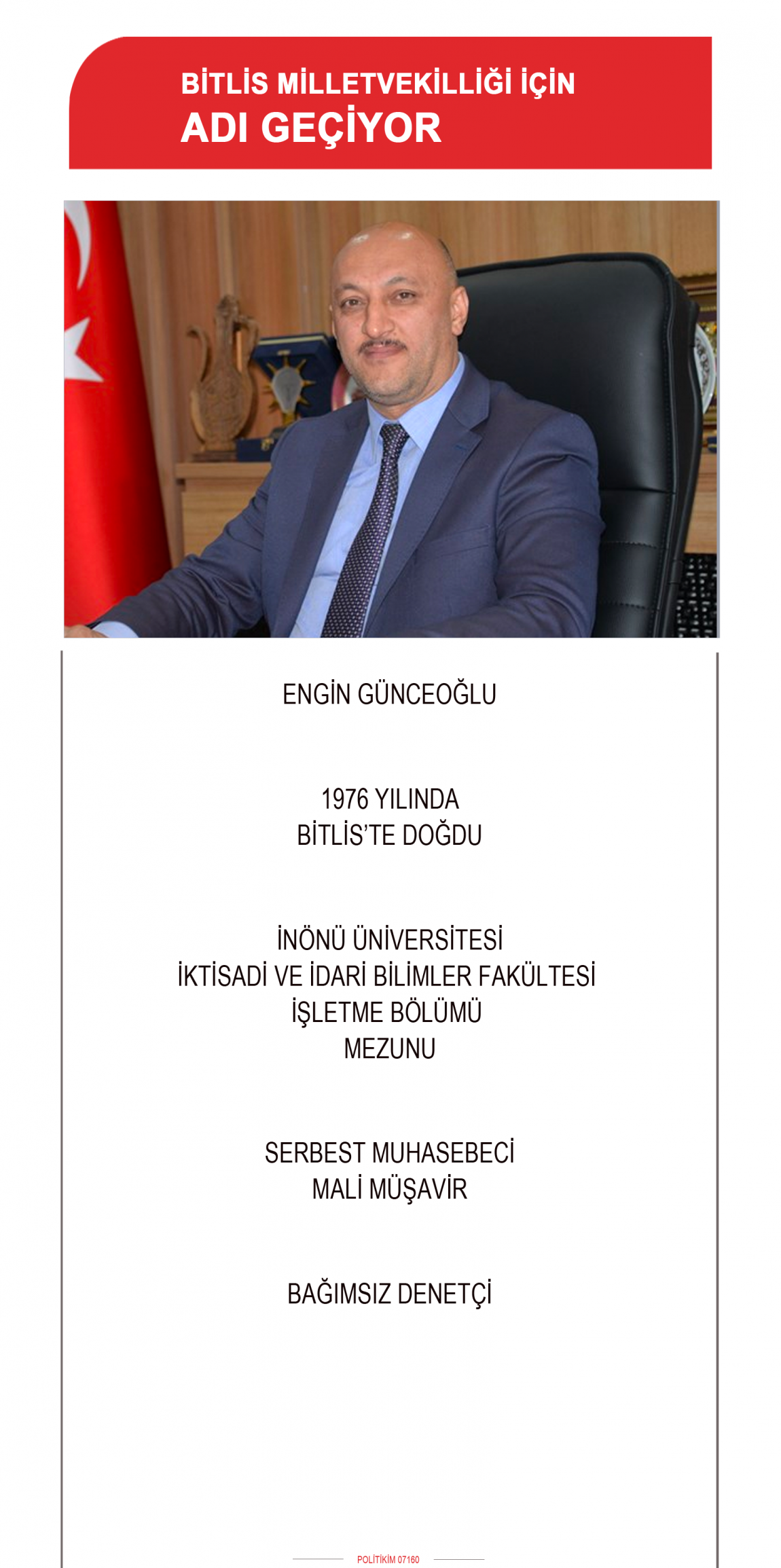 BİTLİS MİLLETVEKİLLİĞİ İÇİN
ADI GEÇİYOR

ENGİN GÜNCEOĞLU

1976 YILINDA
BİTLİS'TE DOĞDU

İNÖNÜ ÜNİVERSİTESİ
İKTİSADİ VE İDARİ BİLİMLER FAKÜLTESİ
İŞLETME BÖLÜMÜ
MEZUNU

SERBEST MUHASEBECİ
MALİ MÜŞAVİR

BAĞIMSIZ DENETÇİ

POLİTİKİM 07160